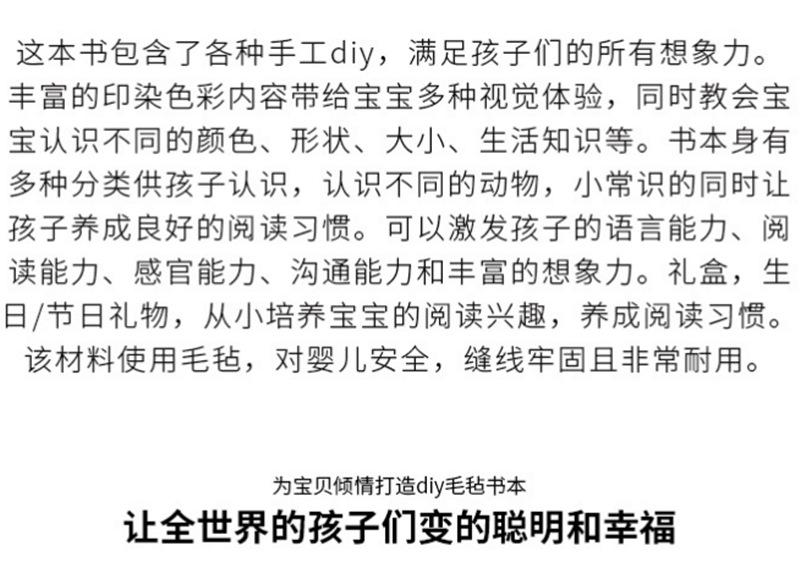 这本书包含了各种手工diy，满足孩子们的所有想象力。丰富的印染色彩内容带给宝宝多种视觉体验，同时教会宝宝认识不同的颜色、形状、大小、生活知识等。书本身有多种分类供孩子认识，认识不同的动物，小常识的同时让孩子养成良好的阅读习惯。可以激发孩子的语言能力、阅读能力、感官能力、沟通能力和丰富的想象力。礼盒，生日/节日礼物，从小培养宝宝的阅读兴趣，养成阅读习惯。该材料使用毛毡，对婴儿安全，缝线牢固且非常耐用。

为宝贝倾情打造diy毛毡书本

让全世界的孩子们变的聪明和幸福